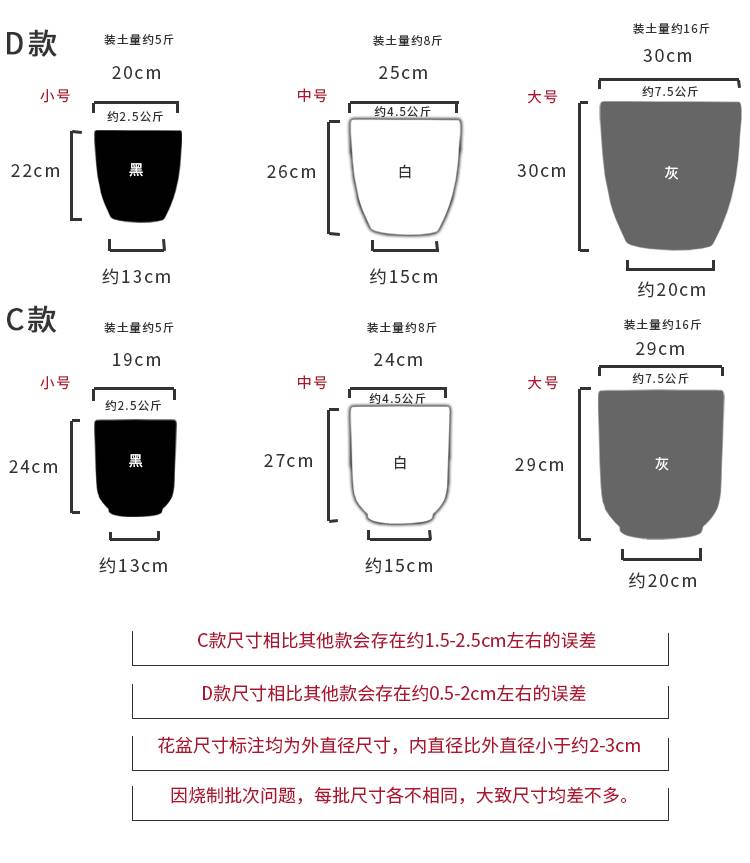 D款

装土量约5斤
20cm
小号
约2.5公斤
22cm
黑
约13cm

装土量约8斤
25cm
中号
约4.5公斤
26cm
白
约15cm

装土量约16斤
30cm
大号
约7.5公斤
30cm
灰
约20cm

C款

装土量约5斤
19cm
小号
约2.5公斤
24cm
黑
约13cm

装土量约8斤
24cm
中号
约4.5公斤
27cm
白
约15cm

装土量约16斤
29cm
大号
约7.5公斤
29cm
灰
约20cm

C款尺寸相比其他款会存在约1.5-2.5cm左右的误差

D款尺寸相比其他款会存在约0.5-2cm左右的误差

花盆尺寸标注均为外直径尺寸，内直径比外直径小于约2-3cm

因烧制批次问题，每批尺寸各不相同，大致尺寸均差不多。